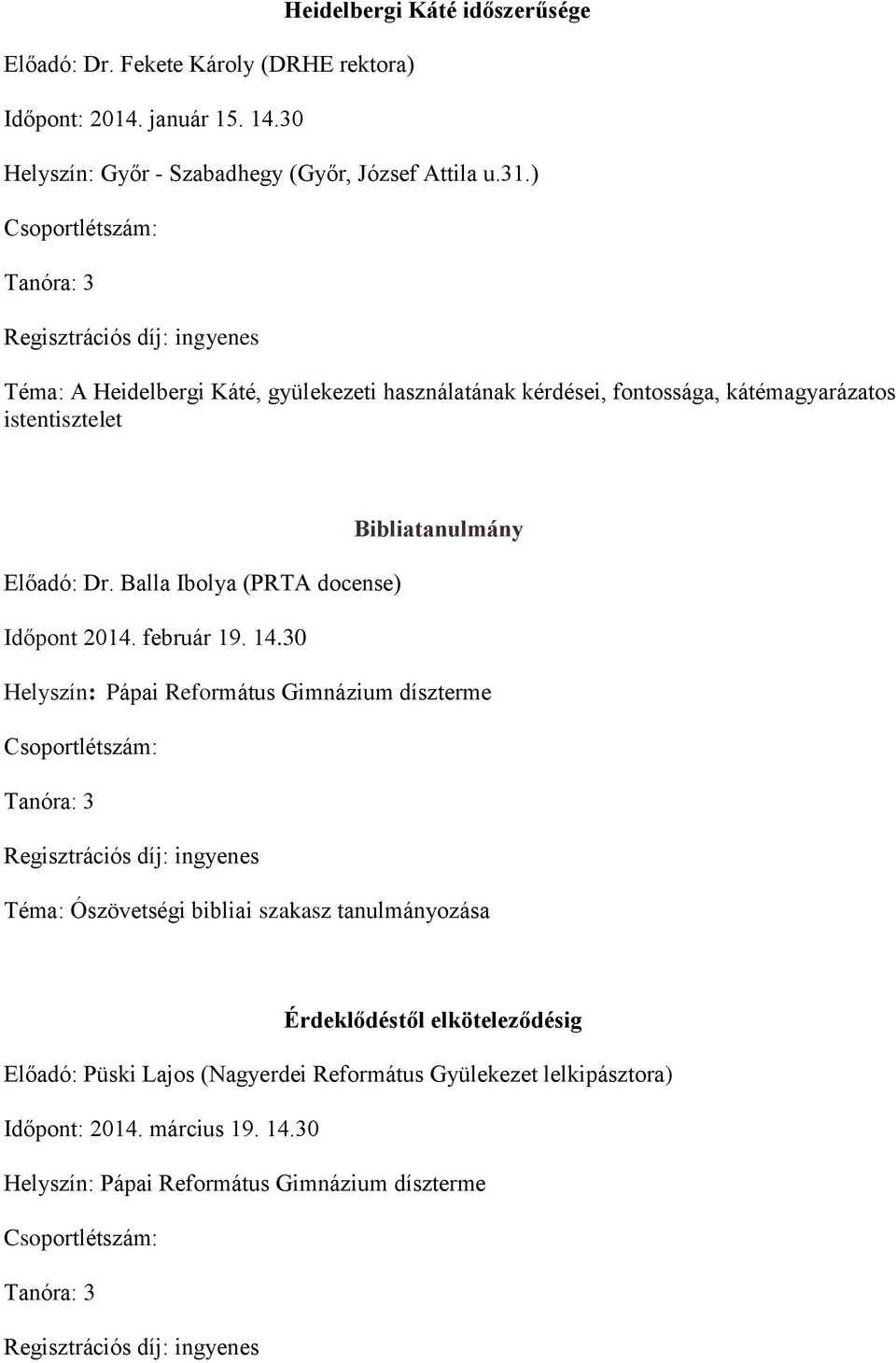 Heidelbergi Káté időszerűsége

Előadó: Dr. Fekete Károly (DRHE rektora)

Időpont: 2014. január 15. 14.30

Helyszín: Győr - Szabadhegy (Győr, József Attila u.31.)

Csoportlétszám:

Tanóra: 3

Regisztrációs díj: ingyenes

Téma: A Heidelbergi Káté, gyülekezeti használatának kérdései, fontossága, kátémagyarázatos istentisztelet

Bibliatanulmány

Előadó: Dr. Balla Ibolya (PRTA docense)

Időpont 2014. február 19. 14.30

Helyszín: Pápai Református Gimnázium díszterme

Csoportlétszám:

Tanóra: 3

Regisztrációs díj: ingyenes

Téma: Ószövetségi bibliai szakasz tanulmányozása

Érdeklődéstől elköteleződésig

Előadó: Püski Lajos (Nagyerdei Református Gyülekezet lelkipásztora)

Időpont: 2014. március 19. 14.30

Helyszín: Pápai Református Gimnázium díszterme

Csoportlétszám:

Tanóra: 3

Regisztrációs díj: ingyenes